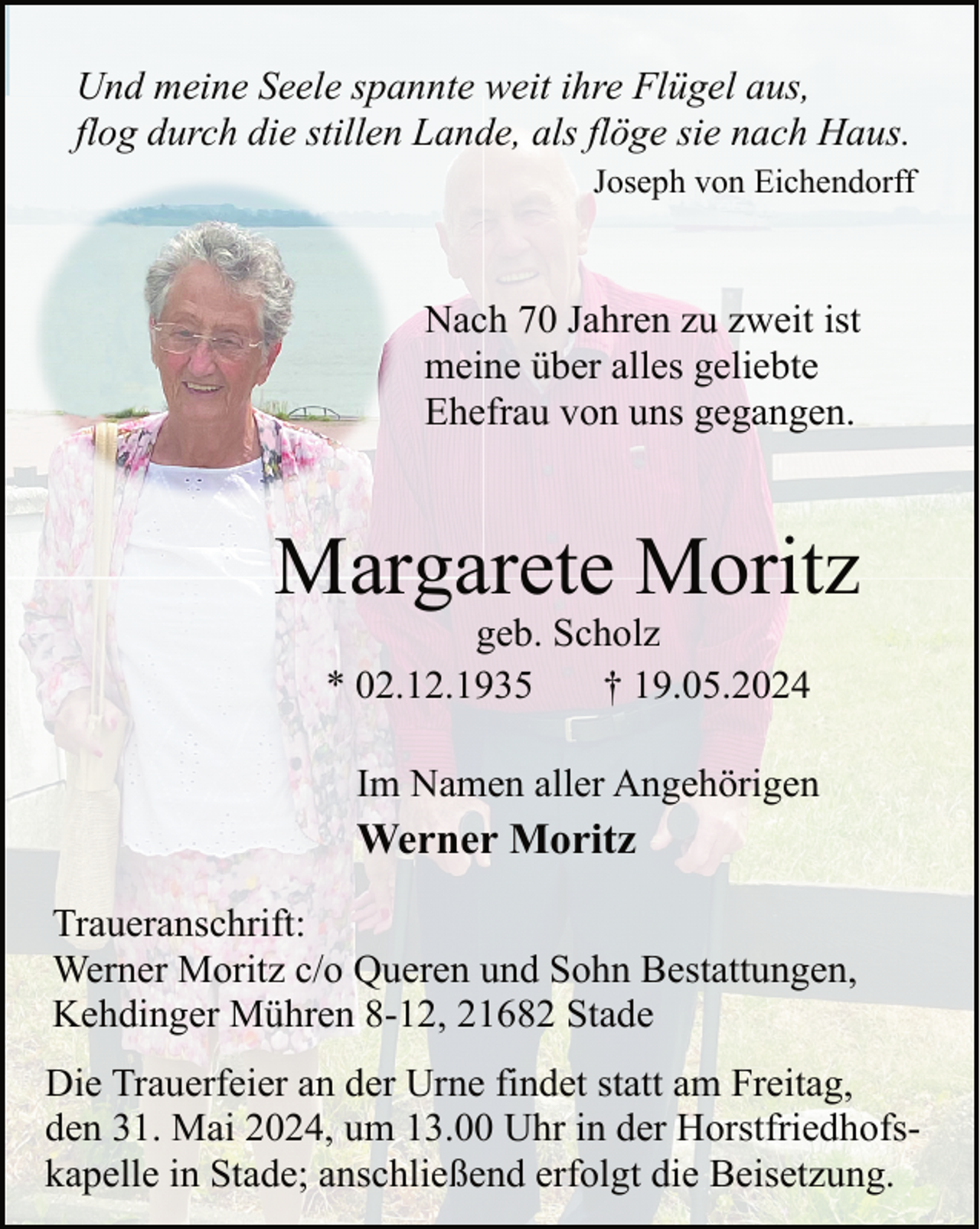 Und meine Seele spannte weit ihre Flügel aus,
flog durch die stillen Lande, als flöge sie nach Haus.
Joseph von Eichendorff

Nach 70 Jahren zu zweit ist meine über alles geliebte Ehefrau von uns gegangen.

Margarete Moritz
geb. Scholz
* 02.12.1935 † 19.05.2024

Im Namen aller Angehörigen
Werner Moritz

Traueranschrift:
Werner Moritz c/o Queren und Sohn Bestattungen,
Kehdinger Mühren 8-12, 21682 Stade

Die Trauerfeier an der Urne findet statt am Freitag, den 31. Mai 2024, um 13.00 Uhr in der Horstfriedhofskapelle in Stade; anschließend erfolgt die Beisetzung.